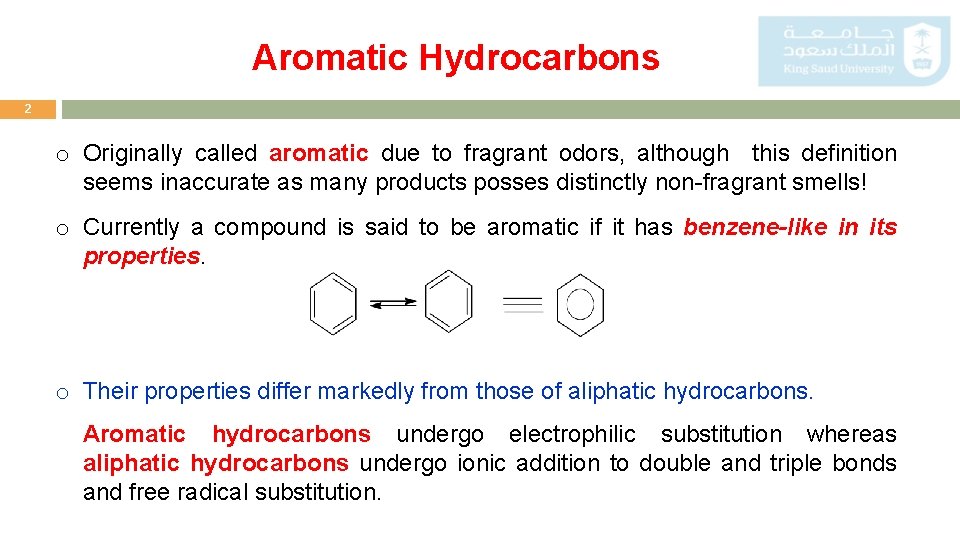 Aromatic Hydrocarbons

جامعة الملك سعود
King Saud University

2

o Originally called aromatic due to fragrant odors, although this definition seems inaccurate as many products posses distinctly non-fragrant smells!

o Currently a compound is said to be aromatic if it has benzene-like in its properties.

o Their properties differ markedly from those of aliphatic hydrocarbons.

Aromatic hydrocarbons undergo electrophilic substitution whereas aliphatic hydrocarbons undergo ionic addition to double and triple bonds and free radical substitution.